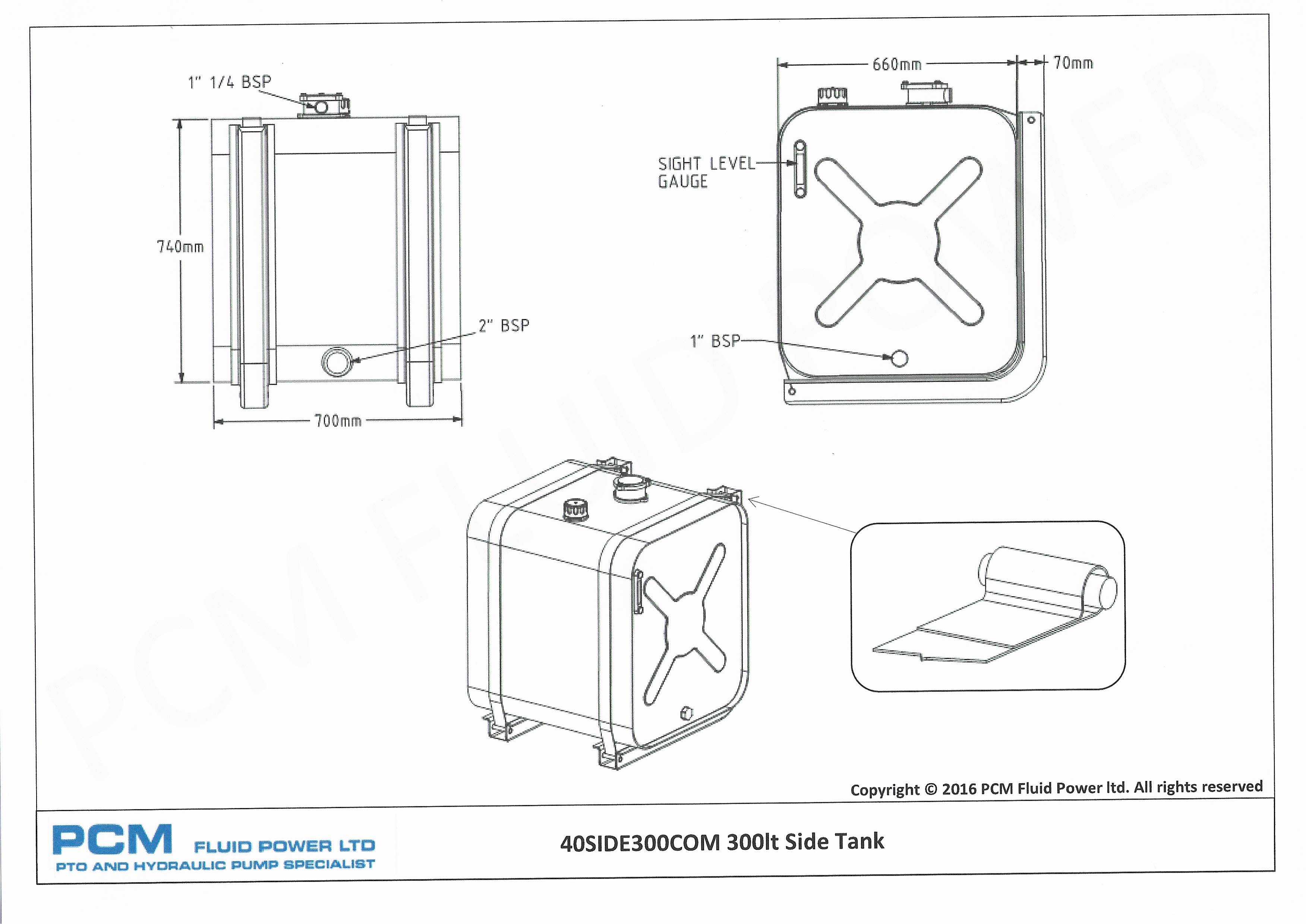 1" 1/4 BSP

740mm

2" BSP

700mm

660mm

70mm

SIGHT LEVEL GAUGE

1" BSP

PCM FLUID POWER

Copyright © 2016 PCM Fluid Power ltd. All rights reserved

PCM FLUID POWER LTD
PTO AND HYDRAULIC PUMP SPECIALIST

40SIDE300COM 300lt Side Tank